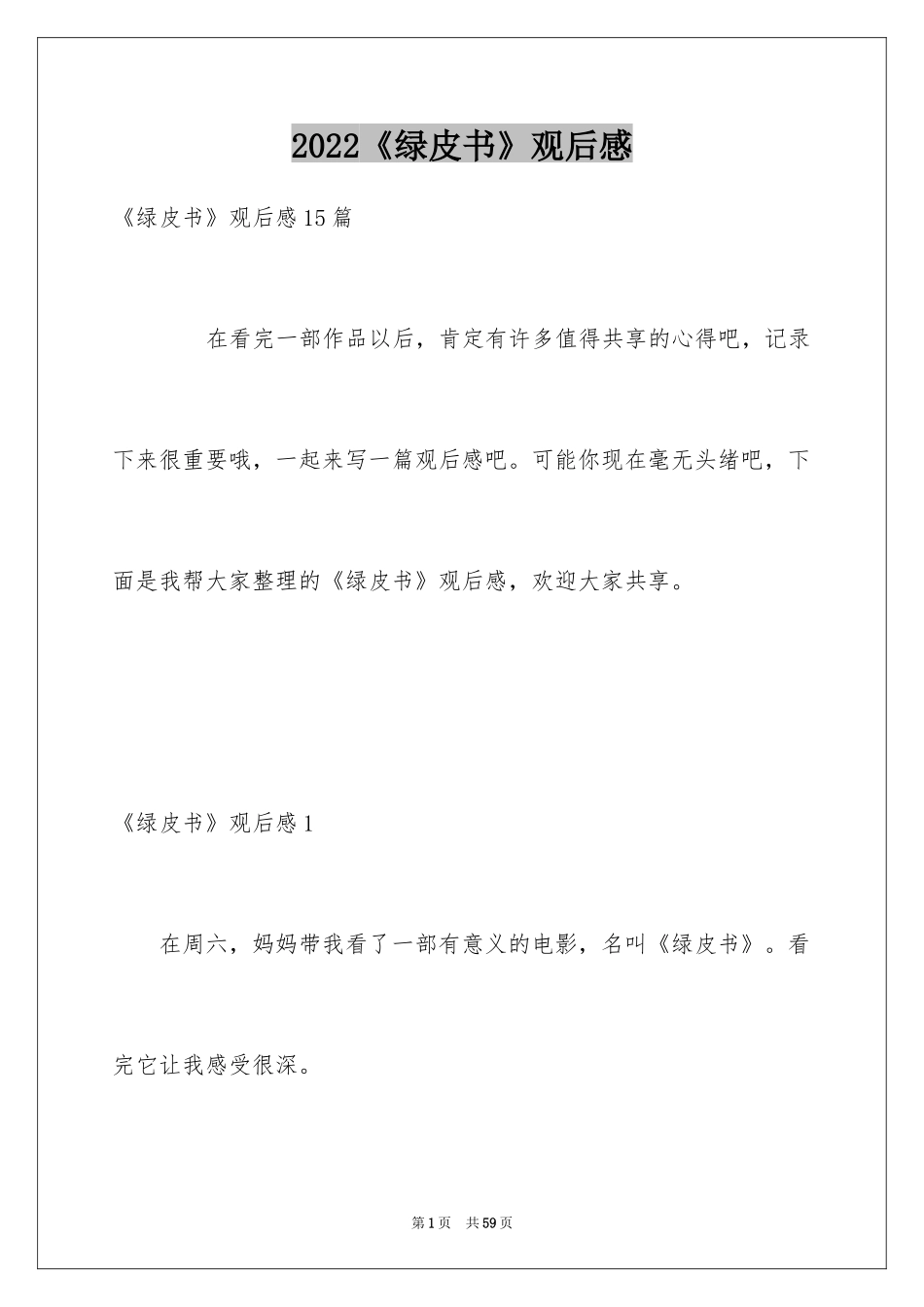 2022《绿皮书》观后感

《绿皮书》观后感15篇

在看完一部作品以后，肯定有许多值得共享的心得吧，记录下来很重要哦，一起来写一篇观后感吧。可能你现在毫无头绪吧，下面是我帮大家整理的《绿皮书》观后感，欢迎大家共享。

《绿皮书》观后感1

在周六，妈妈带我看了一部有意义的电影，名叫《绿皮书》。看完它让我感受很深。

第1页 共59页